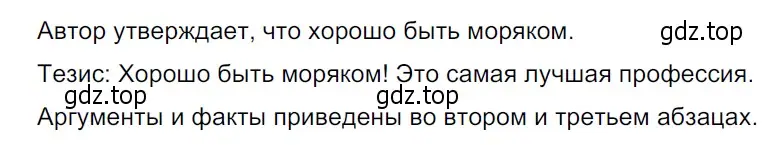 Автор утверждает, что хорошо быть моряком. gdz.top

Тезис: Хорошо быть моряком! Это самая лучшая профессия.
gdz.top gdz.top
Аргументы и факты приведены во втором и третьем абзацах.